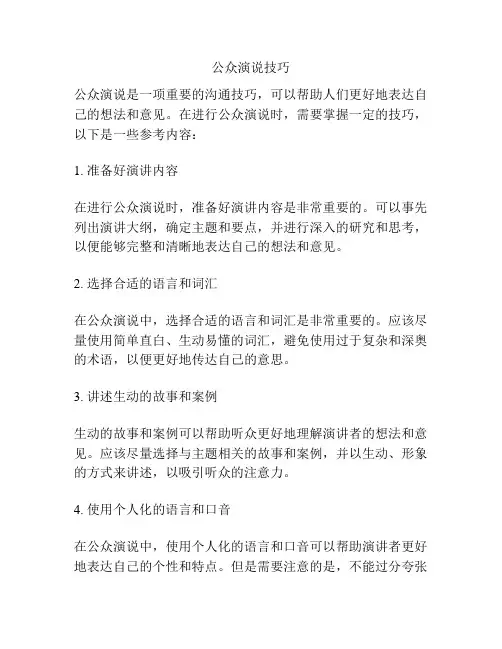 公众演说技巧

公众演说是一项重要的沟通技巧，可以帮助人们更好地表达自己的想法和意见。在进行公众演说时，需要掌握一定的技巧，以下是一些参考内容：

1. 准备好演讲内容

在进行公众演说时，准备好演讲内容是非常重要的。可以事先列出演讲大纲，确定主题和要点，并进行深入的研究和思考，以便能够完整和清晰地表达自己的想法和意见。

2. 选择合适的语言和词汇

在公众演说中，选择合适的语言和词汇是非常重要的。应该尽量使用简单直白、生动易懂的词汇，避免使用过于复杂和深奥的术语，以便更好地传达自己的意思。

3. 讲述生动的故事和案例

生动的故事和案例可以帮助听众更好地理解演讲者的想法和意见。应该尽量选择与主题相关的故事和案例，并以生动、形象的方式来讲述，以吸引听众的注意力。

4. 使用个人化的语言和口音

在公众演说中，使用个人化的语言和口音可以帮助演讲者更好地表达自己的个性和特点。但是需要注意的是，不能过分夸张